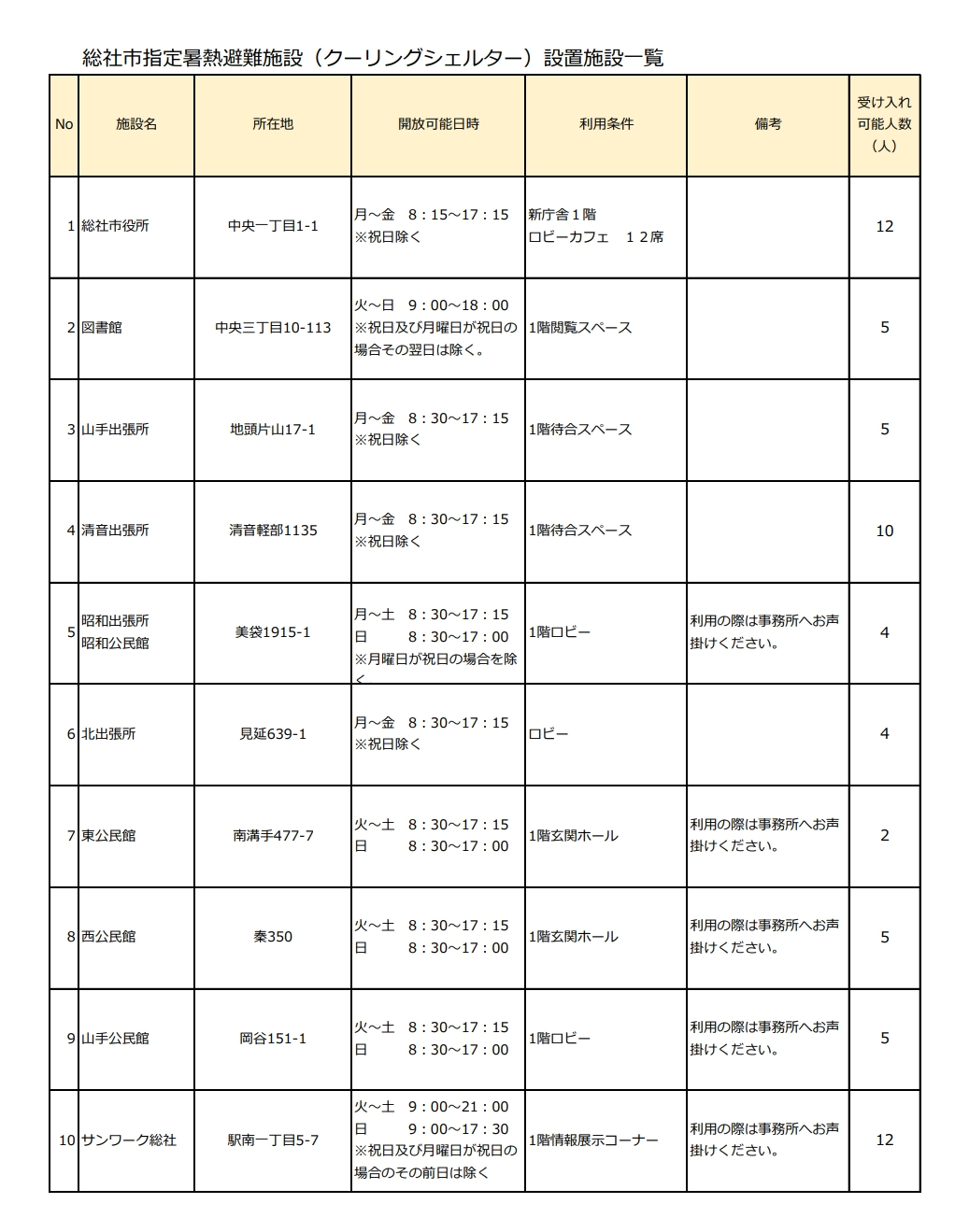 総社市指定暑熱避難施設（クーリングシェルター）設置施設一覧

| No | 施設名 | 所在地 | 開放可能日時 | 利用条件 | 備考 | 受け入れ可能人数（人） |
|---|---|---|---|---|---|---|
| 1 | 総社市役所 | 中央一丁目1-1 | 月～金　8：15～17：15 ※祝日除く | 新庁舎１階 ロビーカフェ　１２席 |  | 12 |
| 2 | 図書館 | 中央三丁目10-113 | 火～日　9：00～18：00 ※祝日及び月曜日が祝日の場合その翌日は除く。 | 1階閲覧スペース |  | 5 |
| 3 | 山手出張所 | 地頭片山17-1 | 月～金　8：30～17：15 ※祝日除く | 1階待合スペース |  | 5 |
| 4 | 清音出張所 | 清音軽部1135 | 月～金　8：30～17：15 ※祝日除く | 1階待合スペース |  | 10 |
| 5 | 昭和出張所 昭和公民館 | 美袋1915-1 | 月～土　8：30～17：15 日　8：30～17：00 ※月曜日が祝日の場合を除く | 1階ロビー | 利用の際は事務所へお声掛けください。 | 4 |
| 6 | 北出張所 | 見延639-1 | 月～金　8：30～17：15 ※祝日除く | ロビー |  | 4 |
| 7 | 東公民館 | 南溝手477-7 | 火～土　8：30～17：15 日　8：30～17：00 | 1階玄関ホール | 利用の際は事務所へお声掛けください。 | 2 |
| 8 | 西公民館 | 秦350 | 火～土　8：30～17：15 日　8：30～17：00 | 1階玄関ホール | 利用の際は事務所へお声掛けください。 | 5 |
| 9 | 山手公民館 | 岡谷151-1 | 火～土　8：30～17：15 日　8：30～17：00 | 1階ロビー | 利用の際は事務所へお声掛けください。 | 5 |
| 10 | サンワーク総社 | 駅南一丁目5-7 | 火～土　9：00～21：00 日　9：00～17：30 ※祝日及び月曜日が祝日の場合のその前日は除く | 1階情報展示コーナー | 利用の際は事務所へお声掛けください。 | 12 |